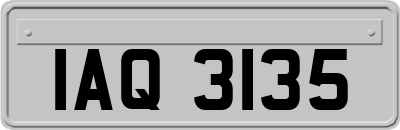 IAQ 3135